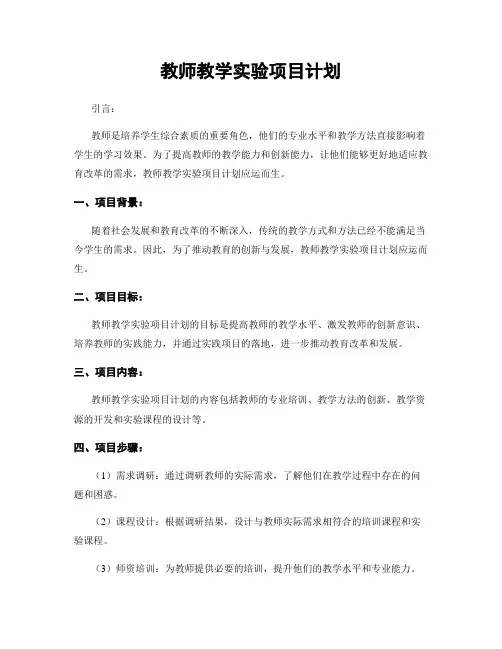 教师教学实验项目计划

引言：

教师是培养学生综合素质的重要角色，他们的专业水平和教学方法直接影响着学生的学习效果。为了提高教师的教学能力和创新能力，让他们能够更好地适应教育改革的需求，教师教学实验项目计划应运而生。

一、项目背景：

随着社会发展和教育改革的不断深入，传统的教学方式和方法已经不能满足当今学生的需求。因此，为了推动教育的创新与发展，教师教学实验项目计划应运而生。

二、项目目标：

教师教学实验项目计划的目标是提高教师的教学水平、激发教师的创新意识、培养教师的实践能力，并通过实践项目的落地，进一步推动教育改革和发展。

三、项目内容：

教师教学实验项目计划的内容包括教师的专业培训、教学方法的创新、教学资源的开发和实验课程的设计等。

四、项目步骤：

（1）需求调研：通过调研教师的实际需求，了解他们在教学过程中存在的问题和困惑。

（2）课程设计：根据调研结果，设计与教师实际需求相符合的培训课程和实验课程。

（3）师资培训：为教师提供必要的培训，提升他们的教学水平和专业能力。